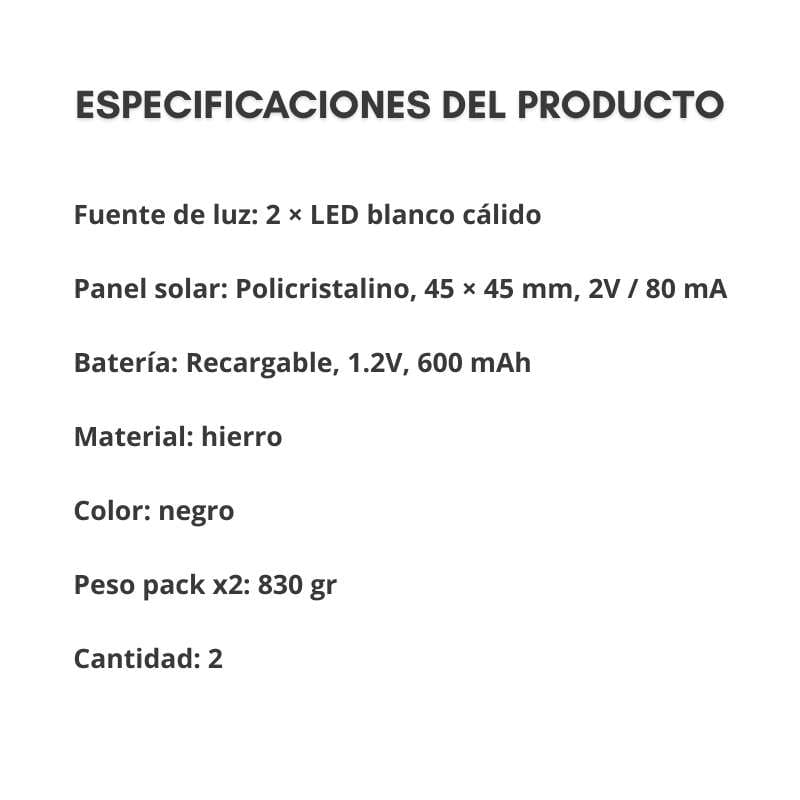 ESPECIFICACIONES DEL PRODUCTO

Fuente de luz: 2 × LED blanco cálido

Panel solar: Policristalino, 45 × 45 mm, 2V / 80 mA

Batería: Recargable, 1.2V, 600 mAh

Material: hierro

Color: negro

Peso pack x2: 830 gr

Cantidad: 2